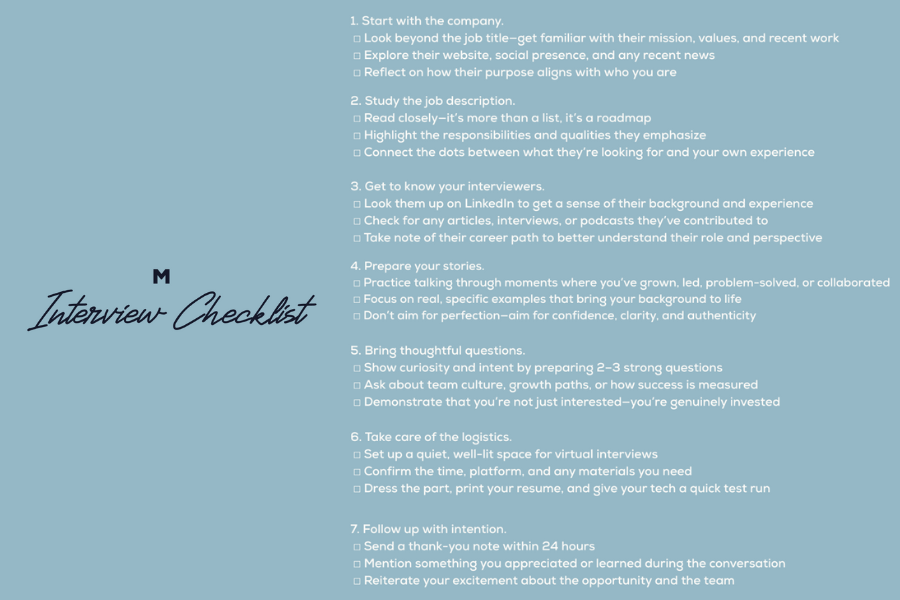 M
Interview Checklist

1. Start with the company.
☐ Look beyond the job title—get familiar with their mission, values, and recent work
☐ Explore their website, social presence, and any recent news
☐ Reflect on how their purpose aligns with who you are

2. Study the job description.
☐ Read closely—it's more than a list, it's a roadmap
☐ Highlight the responsibilities and qualities they emphasize
☐ Connect the dots between what they're looking for and your own experience

3. Get to know your interviewers.
☐ Look them up on LinkedIn to get a sense of their background and experience
☐ Check for any articles, interviews, or podcasts they've contributed to
☐ Take note of their career path to better understand their role and perspective

4. Prepare your stories.
☐ Practice talking through moments where you've grown, led, problem-solved, or collaborated
☐ Focus on real, specific examples that bring your background to life
☐ Don't aim for perfection—aim for confidence, clarity, and authenticity

5. Bring thoughtful questions.
☐ Show curiosity and intent by preparing 2–3 strong questions
☐ Ask about team culture, growth paths, or how success is measured
☐ Demonstrate that you're not just interested—you're genuinely invested

6. Take care of the logistics.
☐ Set up a quiet, well-lit space for virtual interviews
☐ Confirm the time, platform, and any materials you need
☐ Dress the part, print your resume, and give your tech a quick test run

7. Follow up with intention.
☐ Send a thank-you note within 24 hours
☐ Mention something you appreciated or learned during the conversation
☐ Reiterate your excitement about the opportunity and the team